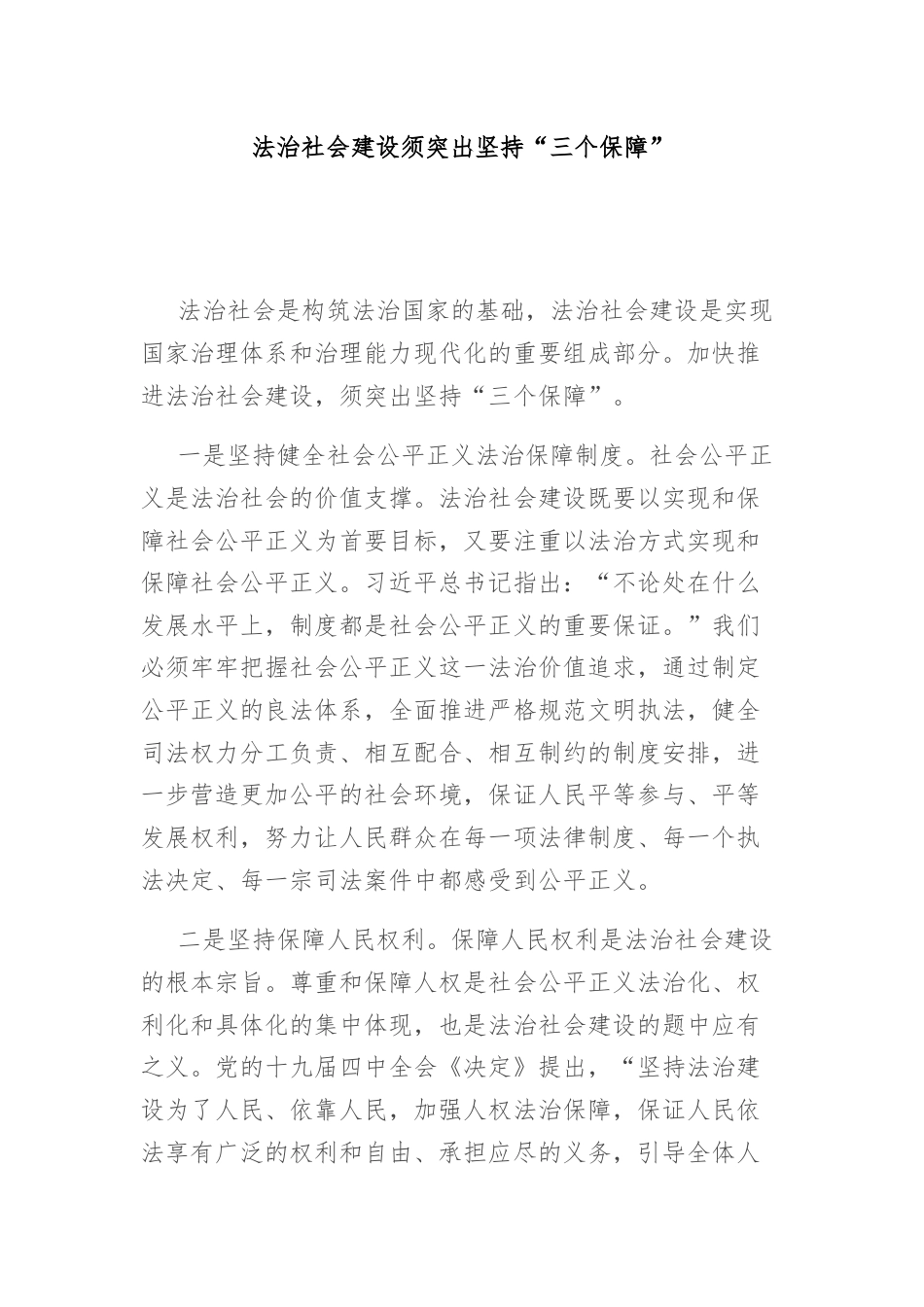 法治社会建设须突出坚持“三个保障”

法治社会是构筑法治国家的基础，法治社会建设是实现国家治理体系和治理能力现代化的重要组成部分。加快推进法治社会建设，须突出坚持“三个保障”。

一是坚持健全社会公平正义法治保障制度。社会公平正义是法治社会的价值支撑。法治社会建设既要以实现和保障社会公平正义为首要目标，又要注重以法治方式实现和保障社会公平正义。习近平总书记指出：“不论处在什么发展水平上，制度都是社会公平正义的重要保证。”我们必须牢牢把握社会公平正义这一法治价值追求，通过制定公平正义的良法体系，全面推进严格规范文明执法，健全司法权力分工负责、相互配合、相互制约的制度安排，进一步营造更加公平的社会环境，保证人民平等参与、平等发展权利，努力让人民群众在每一项法律制度、每一个执法决定、每一宗司法案件中都感受到公平正义。

二是坚持保障人民权利。保障人民权利是法治社会建设的根本宗旨。尊重和保障人权是社会公平正义法治化、权利化和具体化的集中体现，也是法治社会建设的题中应有之义。党的十九届四中全会《决定》提出，“坚持法治建设为了人民、依靠人民，加强人权法治保障，保证人民依法享有广泛的权利和自由、承担应尽的义务，引导全体人